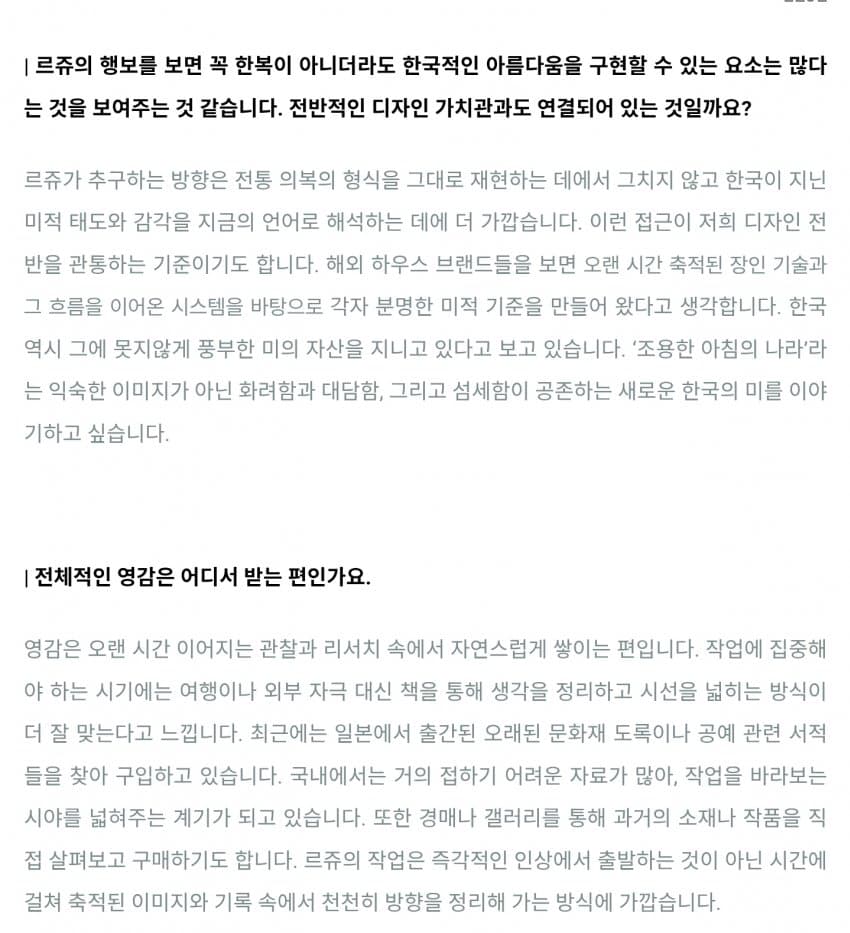 | 르쥬의 행보를 보면 꼭 한복이 아니더라도 한국적인 아름다움을 구현할 수 있는 요소는 많다는 것을 보여주는 것 같습니다. 전반적인 디자인 가치관과도 연결되어 있는 것일까요?

르쥬가 추구하는 방향은 전통 의복의 형식을 그대로 재현하는 데에서 그치지 않고 한국이 지닌 미적 태도와 감각을 지금의 언어로 해석하는 데에 더 가깝습니다. 이런 접근이 저희 디자인 전반을 관통하는 기준이기도 합니다. 해외 하우스 브랜드들을 보면 오랜 시간 축적된 장인 기술과 그 흐름을 이어온 시스템을 바탕으로 각자 분명한 미적 기준을 만들어 왔다고 생각합니다. 한국 역시 그에 못지않게 풍부한 미의 자산을 지니고 있다고 보고 있습니다. '조용한 아침의 나라'라는 익숙한 이미지가 아닌 화려함과 대담함, 그리고 섬세함이 공존하는 새로운 한국의 미를 이야기하고 싶습니다.

| 전체적인 영감은 어디서 받는 편인가요.

영감은 오랜 시간 이어지는 관찰과 리서치 속에서 자연스럽게 쌓이는 편입니다. 작업에 집중해야 하는 시기에는 여행이나 외부 자극 대신 책을 통해 생각을 정리하고 시선을 넓히는 방식이 더 잘 맞는다고 느낍니다. 최근에는 일본에서 출간된 오래된 문화재 도록이나 공예 관련 서적들을 찾아 구입하고 있습니다. 국내에서는 거의 접하기 어려운 자료가 많아, 작업을 바라보는 시야를 넓혀주는 계기가 되고 있습니다. 또한 경매나 갤러리를 통해 과거의 소재나 작품을 직접 살펴보고 구매하기도 합니다. 르쥬의 작업은 즉각적인 인상에서 출발하는 것이 아닌 시간에 걸쳐 축적된 이미지와 기록 속에서 천천히 방향을 정리해 가는 방식에 가깝습니다.